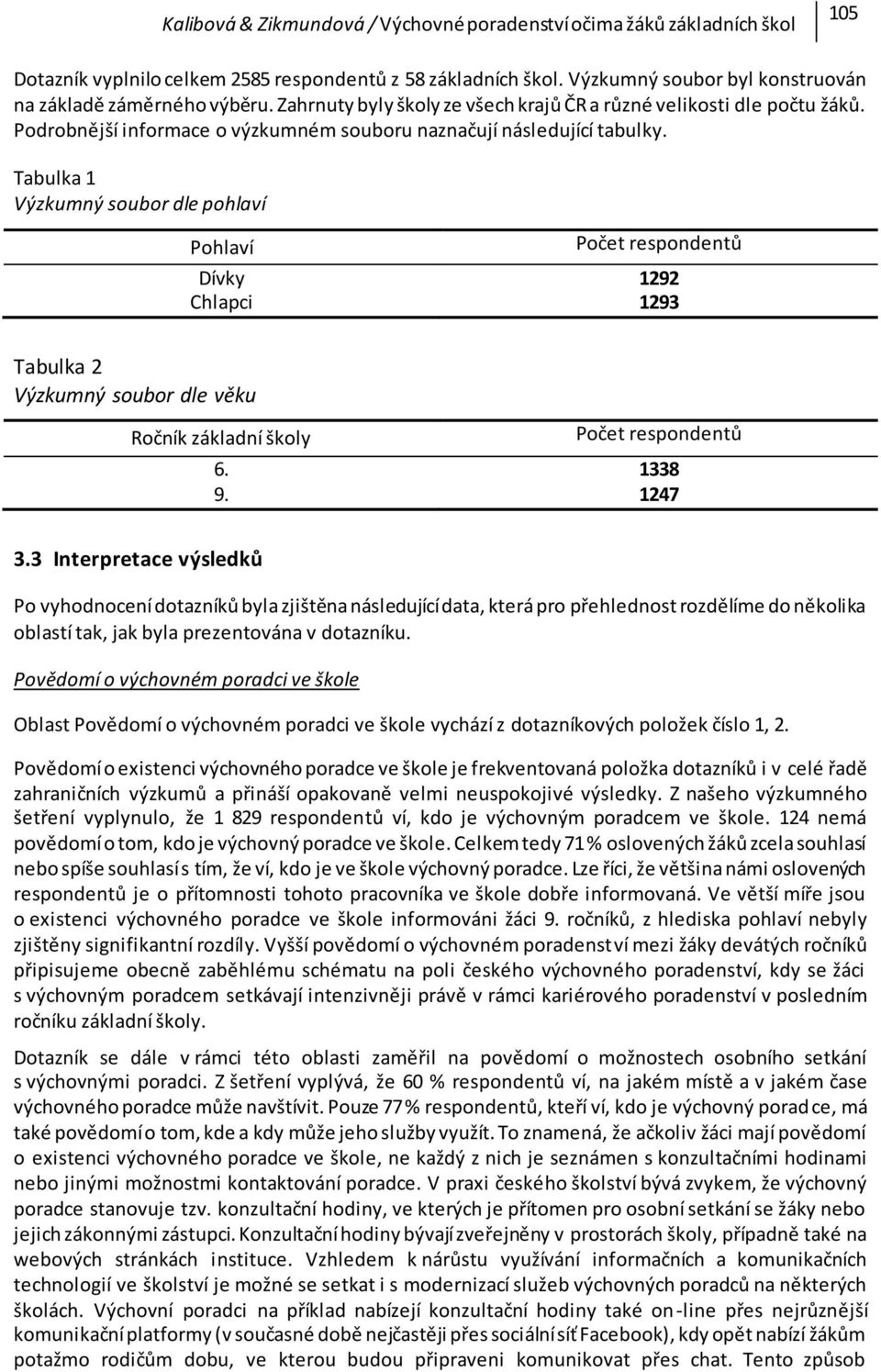 Kalibová & Zikmundová / Výchovné poradenství očima žáků základních škol

105

Dotazník vyplnilo celkem 2585 respondentů z 58 základních škol. Výzkumný soubor byl konstruován na základě záměrného výběru. Zahrnuty byly školy ze všech krajů ČR a různé velikosti dle počtu žáků. Podrobnější informace o výzkumném souboru naznačují následující tabulky.

Tabulka 1
Výzkumný soubor dle pohlaví

| Pohlaví | Počet respondentů |
|---|---|
| Dívky | 1292 |
| Chlapci | 1293 |

Tabulka 2
Výzkumný soubor dle věku

| Ročník základní školy | Počet respondentů |
|---|---|
| 6. | 1338 |
| 9. | 1247 |

3.3 Interpretace výsledků

Po vyhodnocení dotazníků byla zjištěna následující data, která pro přehlednost rozdělíme do několika oblastí tak, jak byla prezentována v dotazníku.

Povědomí o výchovném poradci ve škole

Oblast Povědomí o výchovném poradci ve škole vychází z dotazníkových položek číslo 1, 2.

Povědomí o existenci výchovného poradce ve škole je frekventovaná položka dotazníků i v celé řadě zahraničních výzkumů a přináší opakovaně velmi neuspokojivé výsledky. Z našeho výzkumného šetření vyplynulo, že 1 829 respondentů ví, kdo je výchovným poradcem ve škole. 124 nemá povědomí o tom, kdo je výchovný poradce ve škole. Celkem tedy 71 % oslovených žáků zcela souhlasí nebo spíše souhlasí s tím, že ví, kdo je ve škole výchovný poradce. Lze říci, že většina námi oslovených respondentů je o přítomnosti tohoto pracovníka ve škole dobře informovaná. Ve větší míře jsou o existenci výchovného poradce ve škole informováni žáci 9. ročníků, z hlediska pohlaví nebyly zjištěny signifikantní rozdíly. Vyšší povědomí o výchovném poradenství mezi žáky devátých ročníků připisujeme obecně zaběhlému schématu na poli českého výchovného poradenství, kdy se žáci s výchovným poradcem setkávají intenzivněji právě v rámci kariérového poradenství v posledním ročníku základní školy.

Dotazník se dále v rámci této oblasti zaměřil na povědomí o možnostech osobního setkání s výchovnými poradci. Z šetření vyplývá, že 60 % respondentů ví, na jakém místě a v jakém čase výchovného poradce může navštívit. Pouze 77 % respondentů, kteří ví, kdo je výchovný poradce, má také povědomí o tom, kde a kdy může jeho služby využít. To znamená, že ačkoliv žáci mají povědomí o existenci výchovného poradce ve škole, ne každý z nich je seznámen s konzultačními hodinami nebo jinými možnostmi kontaktování poradce. V praxi českého školství bývá zvykem, že výchovný poradce stanovuje tzv. konzultační hodiny, ve kterých je přítomen pro osobní setkání se žáky nebo jejich zákonnými zástupci. Konzultační hodiny bývají zveřejněny v prostorách školy, případně také na webových stránkách instituce. Vzhledem k nárůstu využívání informačních a komunikačních technologií ve školství je možné se setkat i s modernizací služeb výchovných poradců na některých školách. Výchovní poradci na příklad nabízejí konzultační hodiny také on-line přes nejrůznější komunikační platformy (v současné době nejčastěji přes sociální síť Facebook), kdy opět nabízí žákům potažmo rodičům dobu, ve kterou budou připraveni komunikovat přes chat. Tento způsob